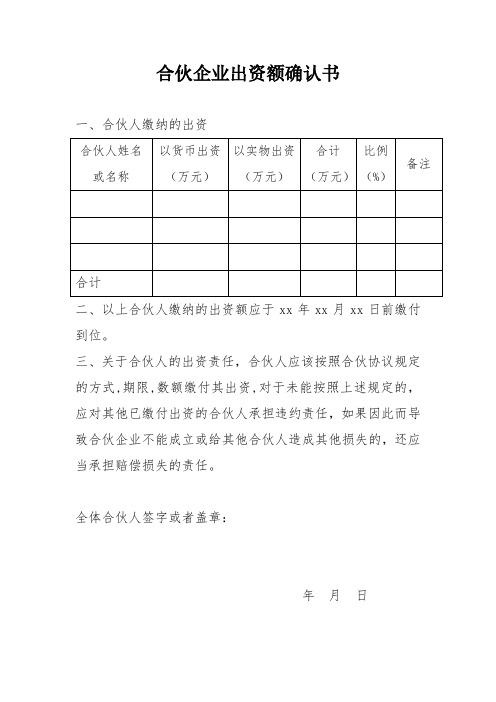 合伙企业出资额确认书

一、合伙人缴纳的出资

| 合伙人姓名或名称 | 以货币出资（万元） | 以实物出资（万元） | 合计（万元） | 比例（%） | 备注 |
|---|---|---|---|---|---|
| | | | | | |
| | | | | | |
| | | | | | |
| 合计 | | | | | |

二、以上合伙人缴纳的出资额应于 xx 年 xx 月 xx 日前缴付到位。

三、关于合伙人的出资责任，合伙人应该按照合伙协议规定的方式,期限,数额缴付其出资,对于未能按照上述规定的,应对其他已缴付出资的合伙人承担违约责任，如果因此而导致合伙企业不能成立或给其他合伙人造成其他损失的，还应当承担赔偿损失的责任。

全体合伙人签字或者盖章：

年 月 日